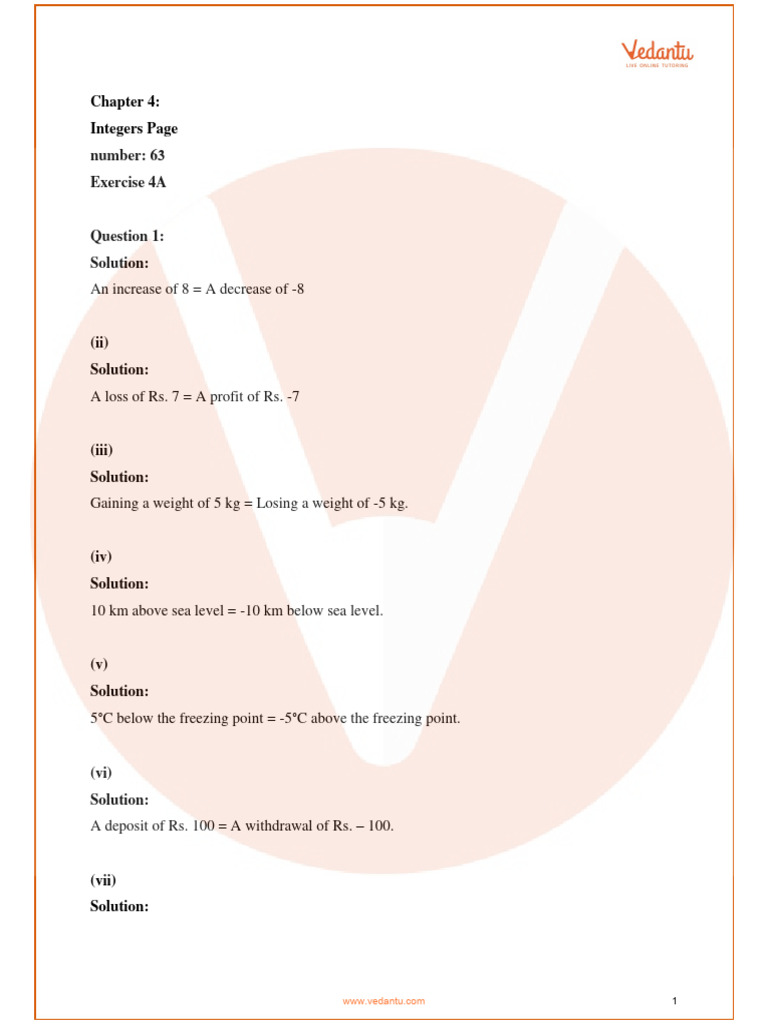 Vedantu
LIVE ONLINE TUTORING

Chapter 4:
Integers Page
number: 63
Exercise 4A

Question 1:
Solution:
An increase of 8 = A decrease of -8

(ii)
Solution:
A loss of Rs. 7 = A profit of Rs. -7

(iii)
Solution:
Gaining a weight of 5 kg = Losing a weight of -5 kg.

(iv)
Solution:
10 km above sea level = -10 km below sea level.

(v)
Solution:
5°C below the freezing point = -5°C above the freezing point.

(vi)
Solution:
A deposit of Rs. 100 = A withdrawal of Rs. – 100.

(vii)
Solution:

www.vedantu.com

1